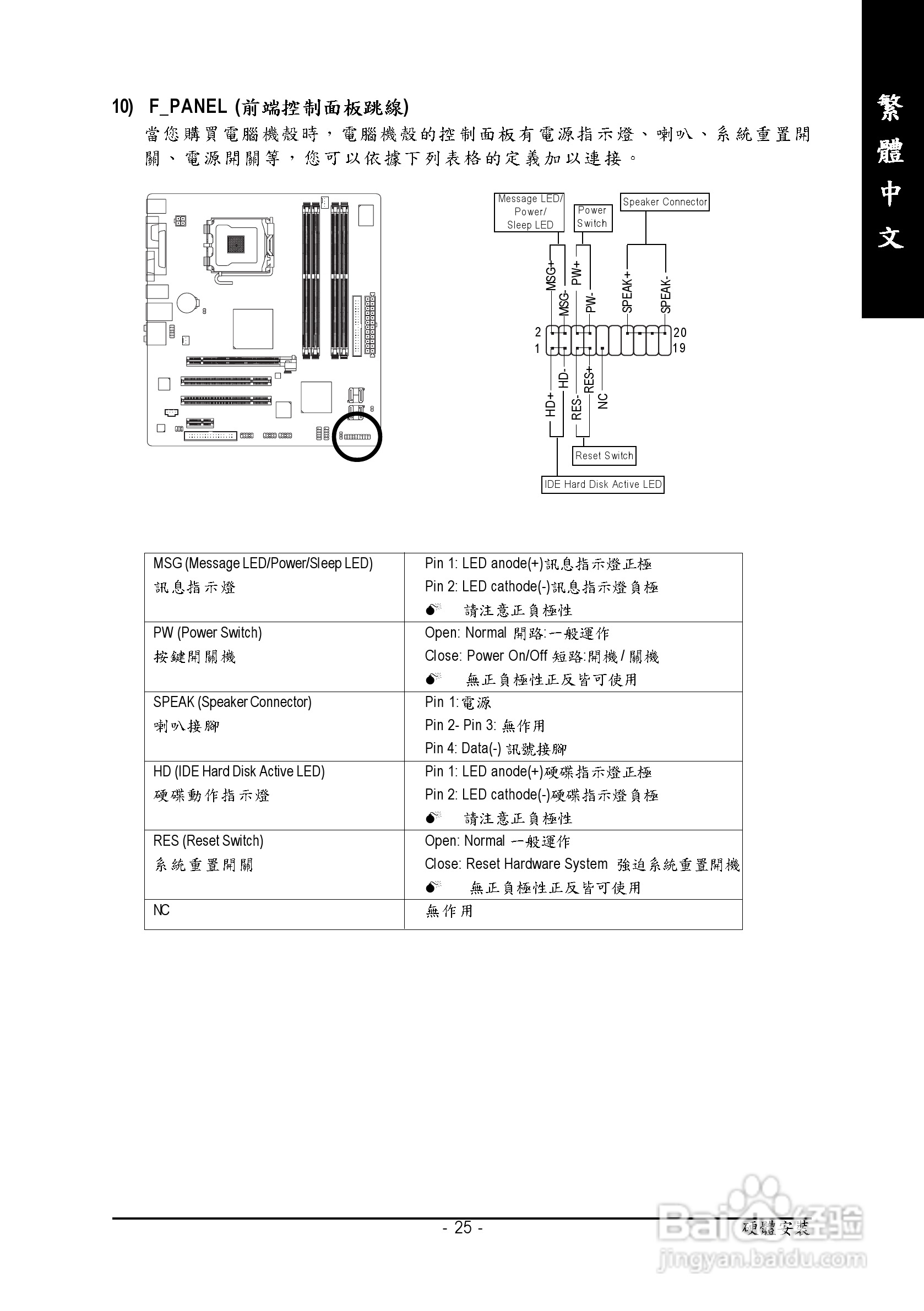 繁體中文

10) F_PANEL (前端控制面板跳線)

當您購買電腦機殼時，電腦機殼的控制面板有電源指示燈、喇叭、系統重置開關、電源開關等，您可以依據下列表格的定義加以連接。

Message LED/ Power/ Sleep LED

Power Switch

Speaker Connector

MSG+ MSG- PW+ PW- SPEAK+ SPEAK-

2 1 20 19

HD+ HD- RES- RES+ NC

Reset Switch

IDE Hard Disk Active LED

| MSG (Message LED/Power/Sleep LED) 訊息指示燈 | Pin 1: LED anode(+)訊息指示燈正極 Pin 2: LED cathode(-)訊息指示燈負極 請注意正負極性 |
|---|---|
| PW (Power Switch) 按鍵開關機 | Open: Normal 開路:一般運作 Close: Power On/Off 短路:開機/關機 無正負極性正反皆可使用 |
| SPEAK (Speaker Connector) 喇叭接腳 | Pin 1:電源 Pin 2- Pin 3: 無作用 Pin 4: Data(-) 訊號接腳 |
| HD (IDE Hard Disk Active LED) 硬碟動作指示燈 | Pin 1: LED anode(+)硬碟指示燈正極 Pin 2: LED cathode(-)硬碟指示燈負極 請注意正負極性 |
| RES (Reset Switch) 系統重置開關 | Open: Normal 一般運作 Close: Reset Hardware System 強迫系統重置開機 無正負極性正反皆可使用 |
| NC | 無作用 |

- 25 -

硬體安裝

Baidu经验 jingyan.baidu.com